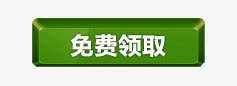 免费领取